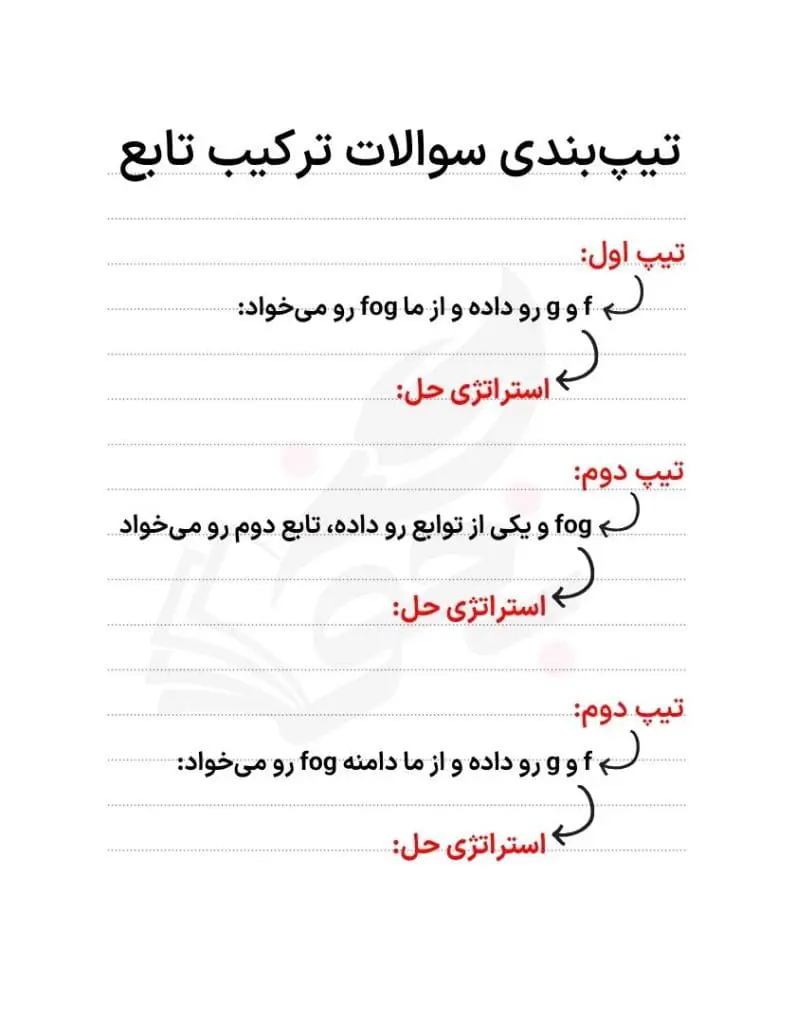 تیپ‌بندی سوالات ترکیب تابع

تیپ اول:
f و g رو داده و از ما fog رو می‌خواد:
استراتژی حل:

تیپ دوم:
fog و یکی از توابع رو داده، تابع دوم رو می‌خواد
استراتژی حل:

تیپ دوم:
f و g رو داده و از ما دامنه fog رو می‌خواد:
استراتژی حل: